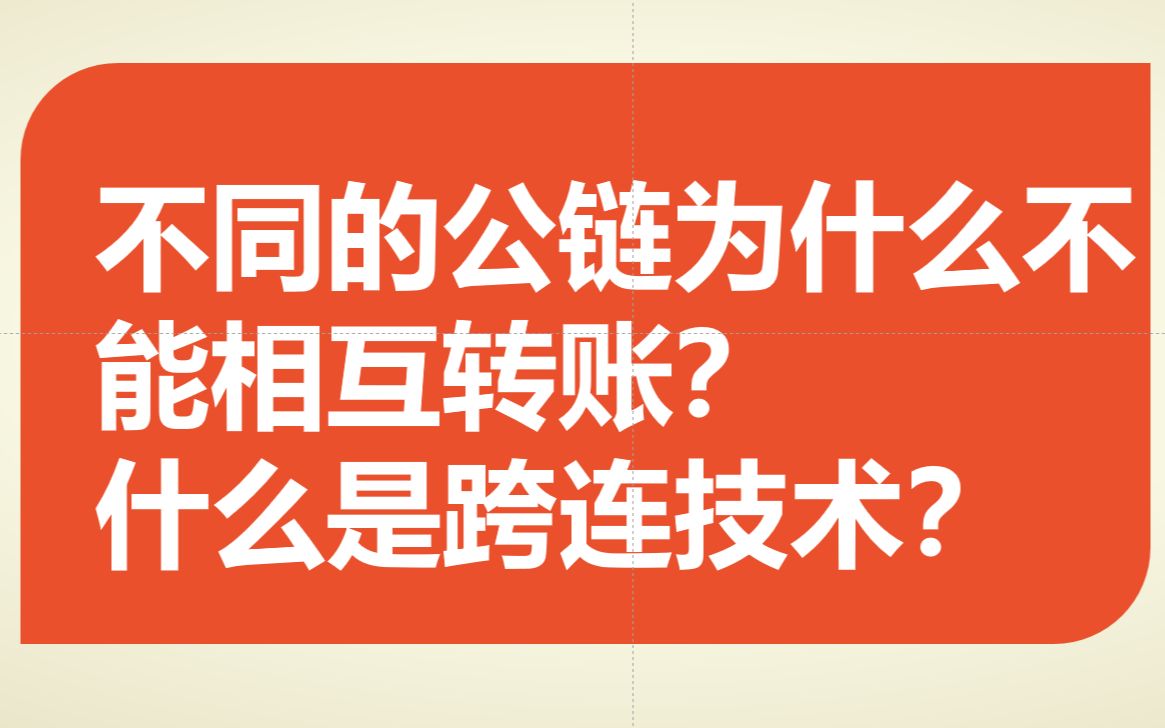 不同的公链为什么不能相互转账？
什么是跨连技术？